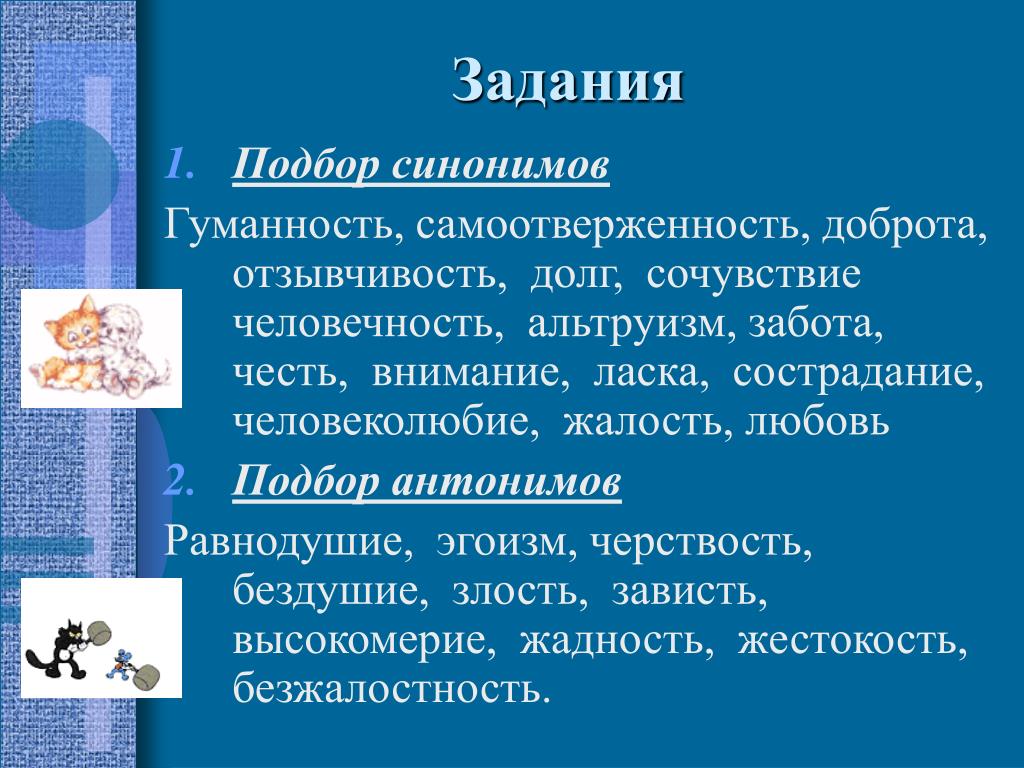 Задания

1. Подбор синонимов

Гуманность, самоотверженность, доброта, отзывчивость, долг, сочувствие человечность, альтруизм, забота, честь, внимание, ласка, сострадание, человеколюбие, жалость, любовь

2. Подбор антонимов

Равнодушие, эгоизм, черствость, бездушие, злость, зависть, высокомерие, жадность, жестокость, безжалостность.